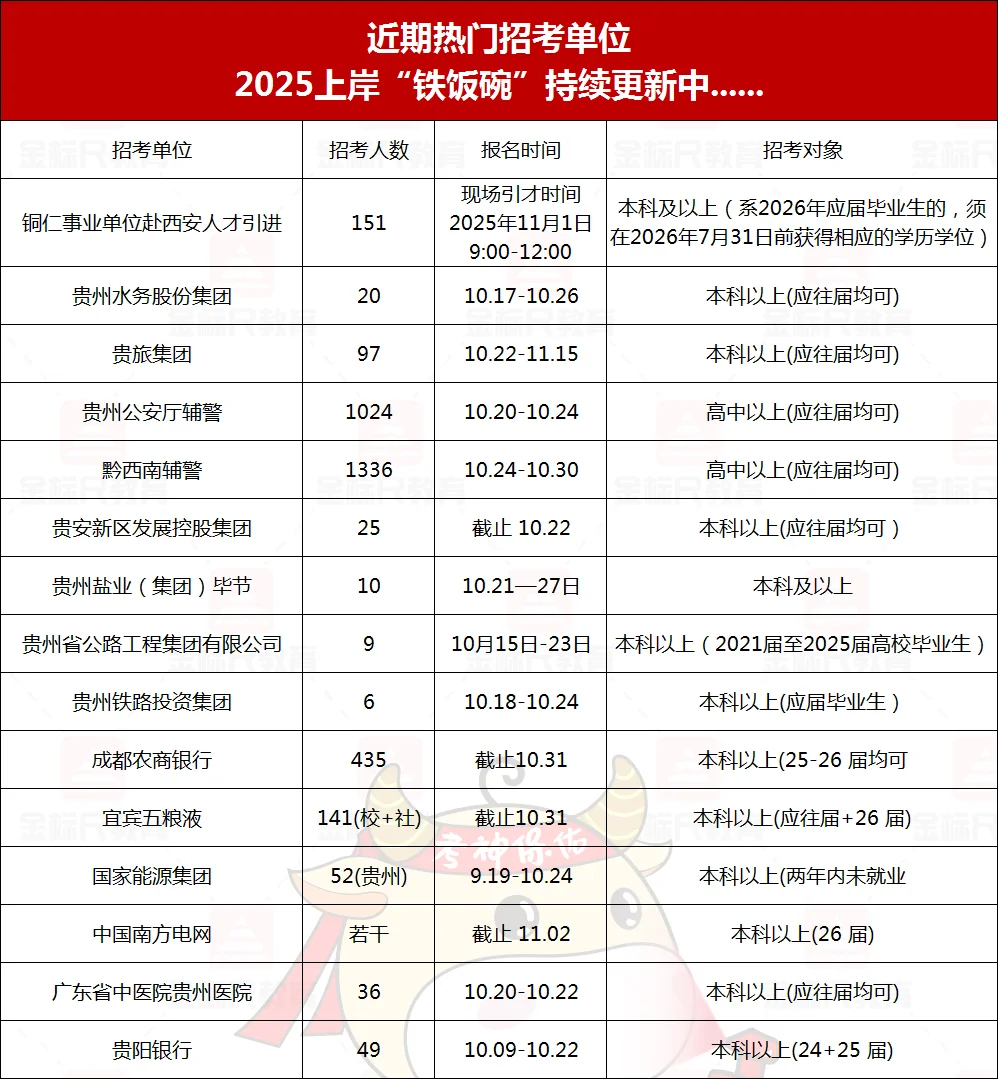 近期热门招考单位
2025上岸“铁饭碗”持续更新中......

| 招考单位 | 招考人数 | 报名时间 | 招考对象 |
|---|---|---|---|
| 铜仁事业单位赴西安人才引进 | 151 | 现场引才时间 2025年11月1日 9:00-12:00 | 本科及以上（系2026年应届毕业生的，须在2026年7月31日前获得相应的学历学位） |
| 贵州水务股份集团 | 20 | 10.17-10.26 | 本科以上(应往届均可) |
| 贵旅集团 | 97 | 10.22-11.15 | 本科以上(应往届均可) |
| 贵州公安厅辅警 | 1024 | 10.20-10.24 | 高中以上(应往届均可) |
| 黔西南辅警 | 1336 | 10.24-10.30 | 高中以上(应往届均可) |
| 贵安新区发展控股集团 | 25 | 截止 10.22 | 本科以上(应往届均可） |
| 贵州盐业（集团）毕节 | 10 | 10.21—27日 | 本科及以上 |
| 贵州省公路工程集团有限公司 | 9 | 10月15日-23日 | 本科以上（2021届至2025届高校毕业生） |
| 贵州铁路投资集团 | 6 | 10.18-10.24 | 本科以上(应届毕业生） |
| 成都农商银行 | 435 | 截止10.31 | 本科以上(25-26 届均可 |
| 宜宾五粮液 | 141(校+社) | 截止10.31 | 本科以上(应往届+26 届) |
| 国家能源集团 | 52(贵州) | 9.19-10.24 | 本科以上(两年内未就业 |
| 中国南方电网 | 若干 | 截止 11.02 | 本科以上(26 届) |
| 广东省中医院贵州医院 | 36 | 10.20-10.22 | 本科以上(应往届均可) |
| 贵阳银行 | 49 | 10.09-10.22 | 本科以上(24+25 届) |

金标尺教育
考神保佑